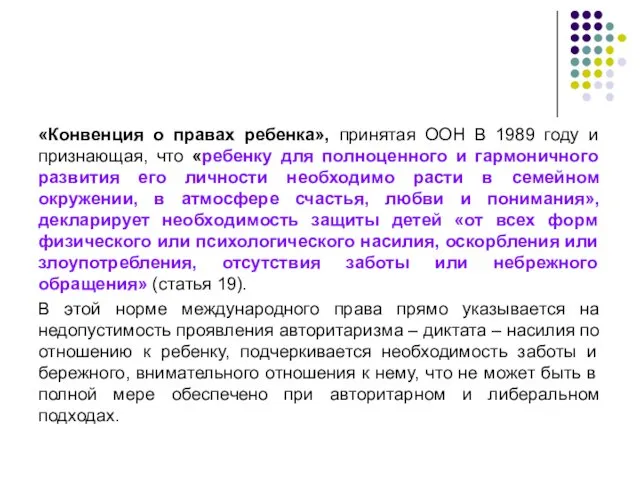 «Конвенция о правах ребенка», принятая ООН В 1989 году и признающая, что «ребенку для полноценного и гармоничного развития его личности необходимо расти в семейном окружении, в атмосфере счастья, любви и понимания», декларирует необходимость защиты детей «от всех форм физического или психологического насилия, оскорбления или злоупотребления, отсутствия заботы или небрежного обращения» (статья 19).

В этой норме международного права прямо указывается на недопустимость проявления авторитаризма – диктата – насилия по отношению к ребенку, подчеркивается необходимость заботы и бережного, внимательного отношения к нему, что не может быть в полной мере обеспечено при авторитарном и либеральном подходах.